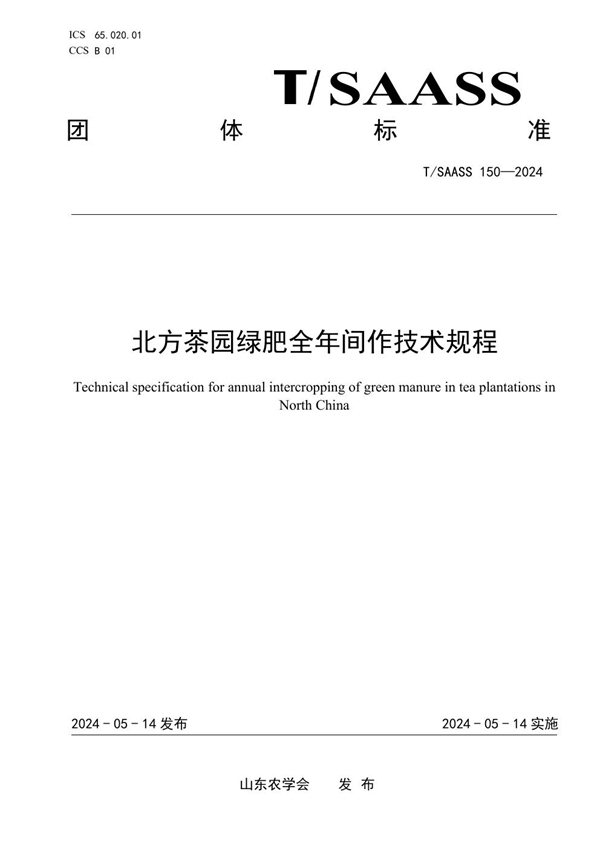 ICS 65.020.01
CCS B 01

T/SAASS

团 体 标 准

T/SAASS 150—2024

北方茶园绿肥全年间作技术规程

Technical specification for annual intercropping of green manure in tea plantations in North China

2024 - 05 - 14 发布

2024 - 05 - 14 实施

山东农学会 发 布